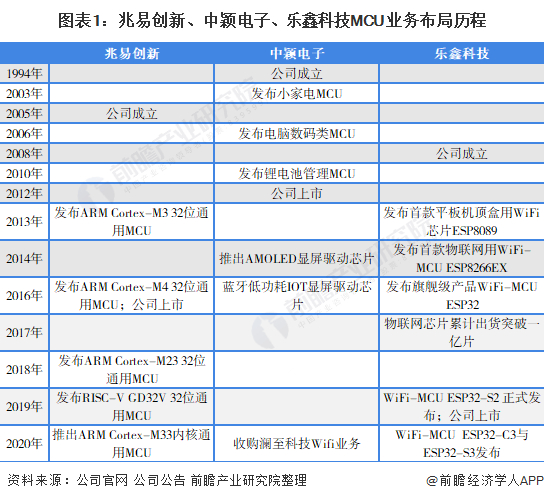 图表1：兆易创新、中颖电子、乐鑫科技MCU业务布局历程

| | 兆易创新 | 中颖电子 | 乐鑫科技 |
|---|---|---|---|
| 1994年 | | 公司成立 | |
| 2003年 | | 发布小家电MCU | |
| 2005年 | 公司成立 | | |
| 2006年 | | 发布电脑数码类MCU | |
| 2008年 | | | 公司成立 |
| 2010年 | | 发布锂电池管理MCU | |
| 2012年 | | 公司上市 | |
| 2013年 | 发布ARM Cortex-M3 32位通用MCU | | 发布首款平板机顶盒用WiFi芯片ESP8089 |
| 2014年 | | 推出AMOLED显屏驱动芯片 | 发布首款物联网用WiFi-MCU ESP8266EX |
| 2016年 | 发布ARM Cortex-M4 32位通用MCU；公司上市 | 蓝牙低功耗IOT显屏驱动芯片 | 发布旗舰级产品WiFi-MCU ESP32 |
| 2017年 | | | 物联网芯片累计出货突破一亿片 |
| 2018年 | 发布ARM Cortex-M23 32位通用MCU | | |
| 2019年 | 发布RISC-V GD32V 32位通用MCU | | WiFi-MCU ESP32-S2 正式发布；公司上市 |
| 2020年 | 推出ARM Cortex-M33内核通用MCU | 收购澜至科技Wifi业务 | WiFi-MCU ESP32-C3与ESP32-S3发布 |

资料来源：公司官网 公司公告 前瞻产业研究院整理

@前瞻经济学人APP